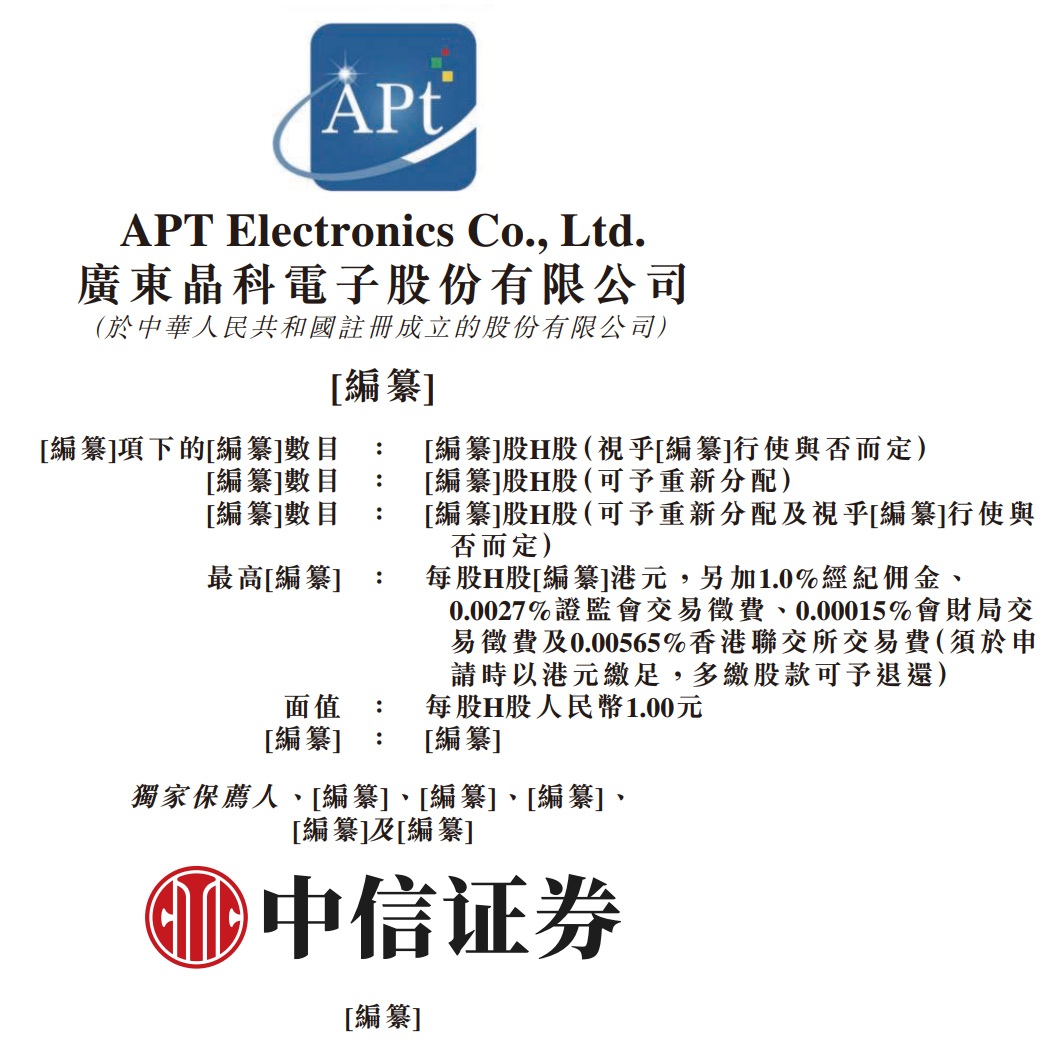 APt

APT Electronics Co., Ltd.
廣東晶科電子股份有限公司
(於中華人民共和國註冊成立的股份有限公司)

[編纂]

[編纂]項下的[編纂]數目 : [編纂]股H股(視乎[編纂]行使與否而定)
[編纂]數目 : [編纂]股H股(可予重新分配)
[編纂]數目 : [編纂]股H股(可予重新分配及視乎[編纂]行使與否而定)
最高[編纂] : 每股H股[編纂]港元,另加1.0%經紀佣金、0.0027%證監會交易徵費、0.00015%會財局交易徵費及0.00565%香港聯交所交易費(須於申請時以港元繳足,多繳股款可予退還)
面值 : 每股H股人民幣1.00元
[編纂] : [編纂]

獨家保薦人、[編纂]、[編纂]、[編纂]、
[編纂]及[編纂]

中信证券

[編纂]